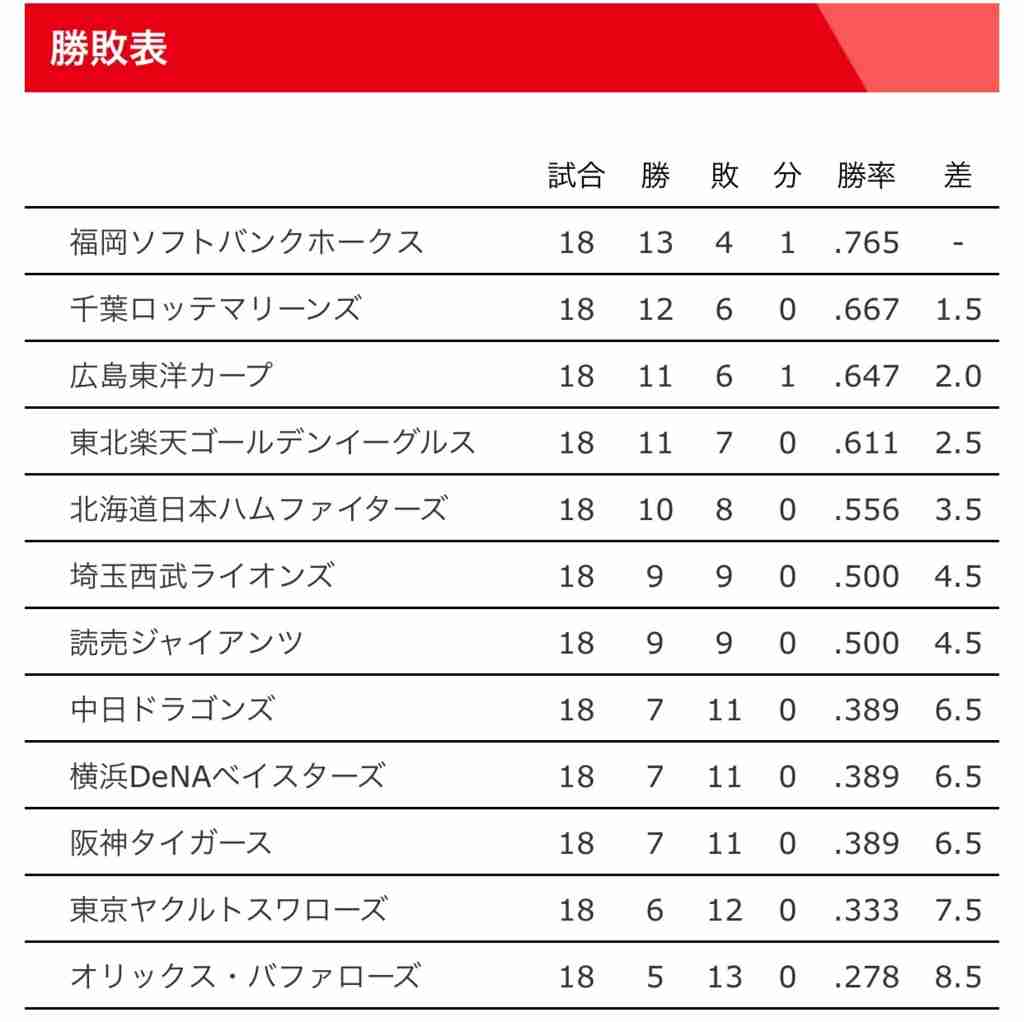 勝敗表

| | 試合 | 勝 | 敗 | 分 | 勝率 | 差 |
|---|---|---|---|---|---|---|
| 福岡ソフトバンクホークス | 18 | 13 | 4 | 1 | .765 | - |
| 千葉ロッテマリーンズ | 18 | 12 | 6 | 0 | .667 | 1.5 |
| 広島東洋カープ | 18 | 11 | 6 | 1 | .647 | 2.0 |
| 東北楽天ゴールデンイーグルス | 18 | 11 | 7 | 0 | .611 | 2.5 |
| 北海道日本ハムファイターズ | 18 | 10 | 8 | 0 | .556 | 3.5 |
| 埼玉西武ライオンズ | 18 | 9 | 9 | 0 | .500 | 4.5 |
| 読売ジャイアンツ | 18 | 9 | 9 | 0 | .500 | 4.5 |
| 中日ドラゴンズ | 18 | 7 | 11 | 0 | .389 | 6.5 |
| 横浜DeNAベイスターズ | 18 | 7 | 11 | 0 | .389 | 6.5 |
| 阪神タイガース | 18 | 7 | 11 | 0 | .389 | 6.5 |
| 東京ヤクルトスワローズ | 18 | 6 | 12 | 0 | .333 | 7.5 |
| オリックス・バファローズ | 18 | 5 | 13 | 0 | .278 | 8.5 |